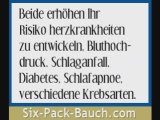 Beide erhöhen Ihr Risiko herzkrankheiten zu entwickeln. Bluthochdruck. Schlaganfall. Diabetes. Schlafapnoe. verschiedene Krebsarten.

Six-Pack-Bauch.com